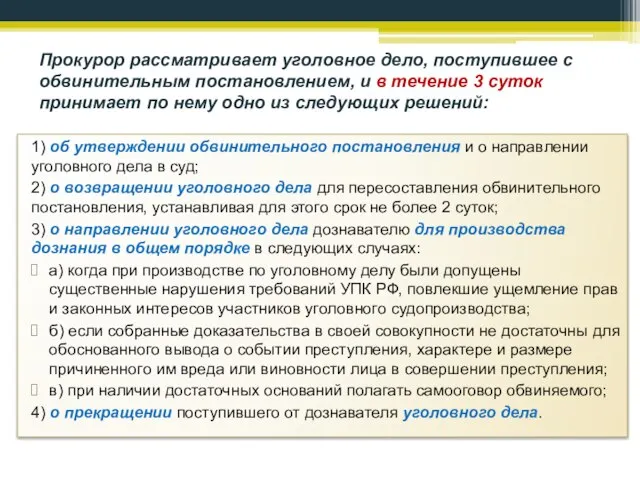 Прокурор рассматривает уголовное дело, поступившее с обвинительным постановлением, и в течение 3 суток принимает по нему одно из следующих решений:

1) об утверждении обвинительного постановления и о направлении уголовного дела в суд;

2) о возвращении уголовного дела для пересоставления обвинительного постановления, устанавливая для этого срок не более 2 суток;

3) о направлении уголовного дела дознавателю для производства дознания в общем порядке в следующих случаях:

а) когда при производстве по уголовному делу были допущены существенные нарушения требований УПК РФ, повлекшие ущемление прав и законных интересов участников уголовного судопроизводства;

б) если собранные доказательства в своей совокупности не достаточны для обоснованного вывода о событии преступления, характере и размере причиненного им вреда или виновности лица в совершении преступления;

в) при наличии достаточных оснований полагать самооговор обвиняемого;

4) о прекращении поступившего от дознавателя уголовного дела.